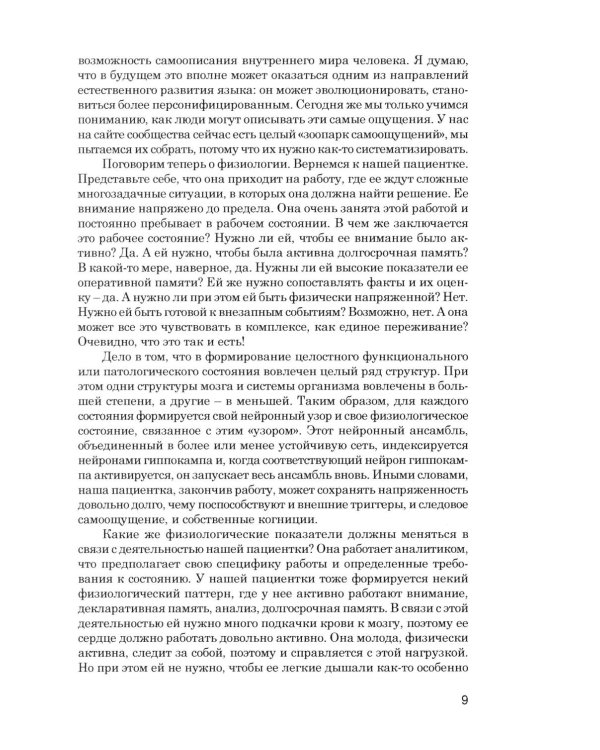 возможность самоописания внутреннего мира человека. Я думаю, что в будущем это вполне может оказаться одним из направлений естественного развития языка: он может эволюционировать, становиться более персонифицированным. Сегодня же мы только учимся пониманию, как люди могут описывать эти самые ощущения. У нас на сайте сообщества сейчас есть целый «зоопарк самоощущений», мы пытаемся их собрать, потому что их нужно как-то систематизировать.

Поговорим теперь о физиологии. Вернемся к нашей пациентке. Представьте себе, что она приходит на работу, где ее ждут сложные многозадачные ситуации, в которых она должна найти решение. Ее внимание напряжено до предела. Она очень занята этой работой и постоянно пребывает в рабочем состоянии. В чем же заключается это рабочее состояние? Нужно ли ей, чтобы ее внимание было активно? Да. А ей нужно, чтобы была активна долгосрочная память? В какой-то мере, наверное, да. Нужны ли ей высокие показатели ее оперативной памяти? Ей же нужно сопоставлять факты и их оценку – да. А нужно ли при этом ей быть физически напряженной? Нет. Нужно ей быть готовой к внезапным событиям? Возможно, нет. А она может все это чувствовать в комплексе, как единое переживание? Очевидно, что это так и есть!

Дело в том, что в формирование целостного функционального или патологического состояния вовлечен целый ряд структур. При этом одни структуры мозга и системы организма вовлечены в большей степени, а другие – в меньшей. Таким образом, для каждого состояния формируется свой нейронный узор и свое физиологическое состояние, связанное с этим «узором». Этот нейронный ансамбль, объединенный в более или менее устойчивую сеть, индексируется нейронами гиппокампа и, когда соответствующий нейрон гиппокампа активируется, он запускает весь ансамбль вновь. Иными словами, наша пациентка, закончив работу, может сохранять напряженность довольно долго, чему поспособствуют и внешние триггеры, и следовое самоощущение, и собственные когниции.

Какие же физиологические показатели должны меняться в связи с деятельностью нашей пациентки? Она работает аналитиком, что предполагает свою специфику работы и определенные требования к состоянию. У нашей пациентки тоже формируется некий физиологический паттерн, где у нее активно работают внимание, декларативная память, анализ, долгосрочная память. В связи с этой деятельностью ей нужно много подкачки крови к мозгу, поэтому ее сердце должно работать довольно активно. Она молода, физически активна, следит за собой, поэтому и справляется с этой нагрузкой. Но при этом ей не нужно, чтобы ее легкие дышали как-то особенно

9